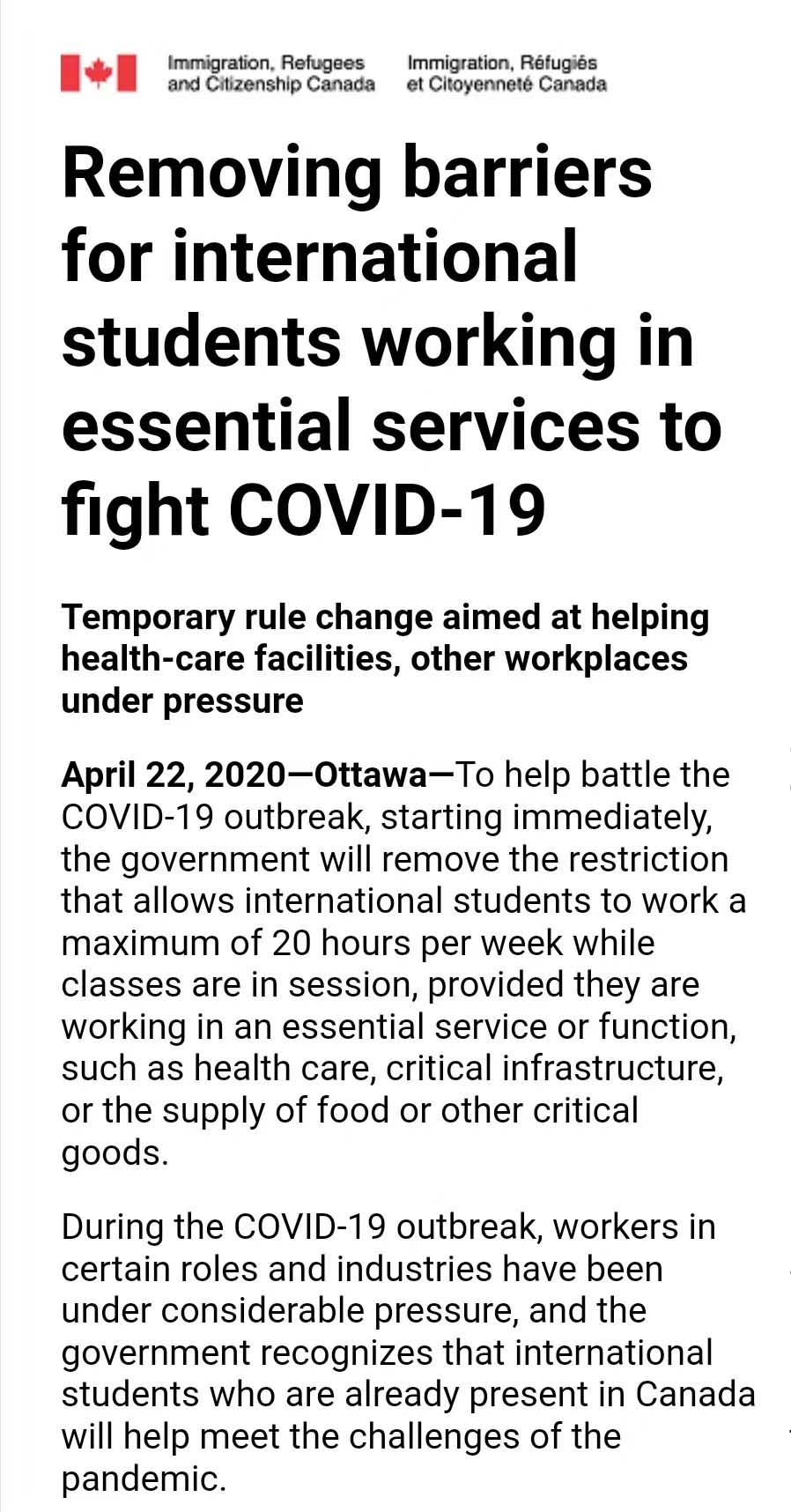 Immigration, Refugees and Citizenship Canada

Immigration, Réfugiés et Citoyenneté Canada

Removing barriers for international students working in essential services to fight COVID-19

Temporary rule change aimed at helping health-care facilities, other workplaces under pressure

April 22, 2020—Ottawa—To help battle the COVID-19 outbreak, starting immediately, the government will remove the restriction that allows international students to work a maximum of 20 hours per week while classes are in session, provided they are working in an essential service or function, such as health care, critical infrastructure, or the supply of food or other critical goods.

During the COVID-19 outbreak, workers in certain roles and industries have been under considerable pressure, and the government recognizes that international students who are already present in Canada will help meet the challenges of the pandemic.